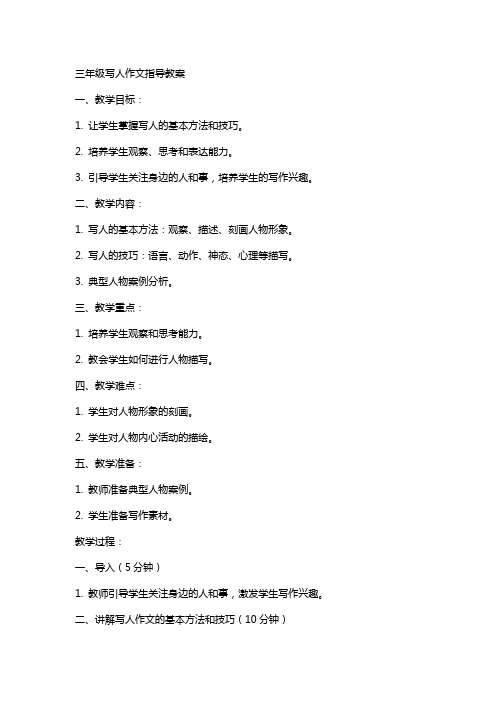 三年级写人作文指导教案

一、教学目标：

1. 让学生掌握写人的基本方法和技巧。

2. 培养学生观察、思考和表达能力。

3. 引导学生关注身边的人和事，培养学生的写作兴趣。

二、教学内容：

1. 写人的基本方法：观察、描述、刻画人物形象。

2. 写人的技巧：语言、动作、神态、心理等描写。

3. 典型人物案例分析。

三、教学重点：

1. 培养学生观察和思考能力。

2. 教会学生如何进行人物描写。

四、教学难点：

1. 学生对人物形象的刻画。

2. 学生对人物内心活动的描绘。

五、教学准备：

1. 教师准备典型人物案例。

2. 学生准备写作素材。

教学过程：

一、导入（5分钟）

1. 教师引导学生关注身边的人和事，激发学生写作兴趣。

二、讲解写人作文的基本方法和技巧（10分钟）